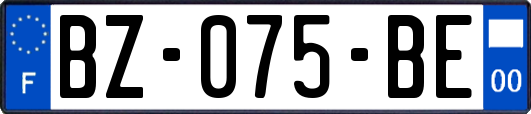 F

BZ-075-BE

00